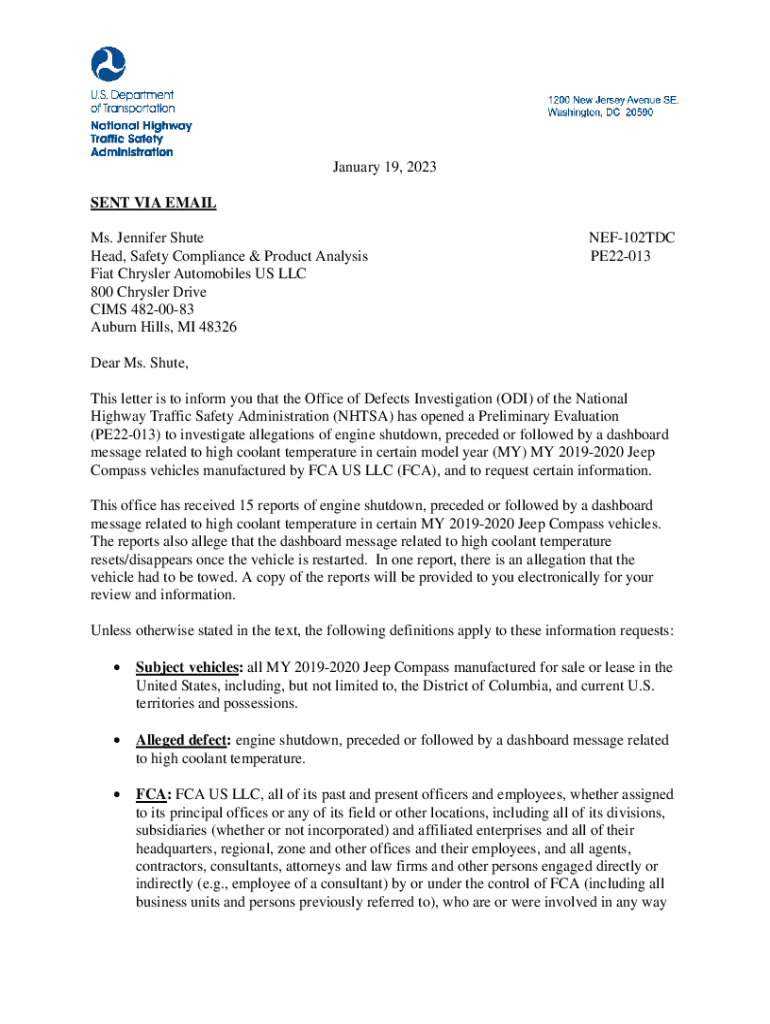 U.S. Department of Transportation
National Highway Traffic Safety Administration

1200 New Jersey Avenue SE.
Washington, DC 20590

January 19, 2023

SENT VIA EMAIL

Ms. Jennifer Shute
Head, Safety Compliance & Product Analysis
Fiat Chrysler Automobiles US LLC
800 Chrysler Drive
CIMS 482-00-83
Auburn Hills, MI 48326

NEF-102TDC
PE22-013

Dear Ms. Shute,

This letter is to inform you that the Office of Defects Investigation (ODI) of the National Highway Traffic Safety Administration (NHTSA) has opened a Preliminary Evaluation (PE22-013) to investigate allegations of engine shutdown, preceded or followed by a dashboard message related to high coolant temperature in certain model year (MY) MY 2019-2020 Jeep Compass vehicles manufactured by FCA US LLC (FCA), and to request certain information.

This office has received 15 reports of engine shutdown, preceded or followed by a dashboard message related to high coolant temperature in certain MY 2019-2020 Jeep Compass vehicles. The reports also allege that the dashboard message related to high coolant temperature resets/disappears once the vehicle is restarted. In one report, there is an allegation that the vehicle had to be towed. A copy of the reports will be provided to you electronically for your review and information.

Unless otherwise stated in the text, the following definitions apply to these information requests:

• Subject vehicles: all MY 2019-2020 Jeep Compass manufactured for sale or lease in the United States, including, but not limited to, the District of Columbia, and current U.S. territories and possessions.

• Alleged defect: engine shutdown, preceded or followed by a dashboard message related to high coolant temperature.

• FCA: FCA US LLC, all of its past and present officers and employees, whether assigned to its principal offices or any of its field or other locations, including all of its divisions, subsidiaries (whether or not incorporated) and affiliated enterprises and all of their headquarters, regional, zone and other offices and their employees, and all agents, contractors, consultants, attorneys and law firms and other persons engaged directly or indirectly (e.g., employee of a consultant) by or under the control of FCA (including all business units and persons previously referred to), who are or were involved in any way